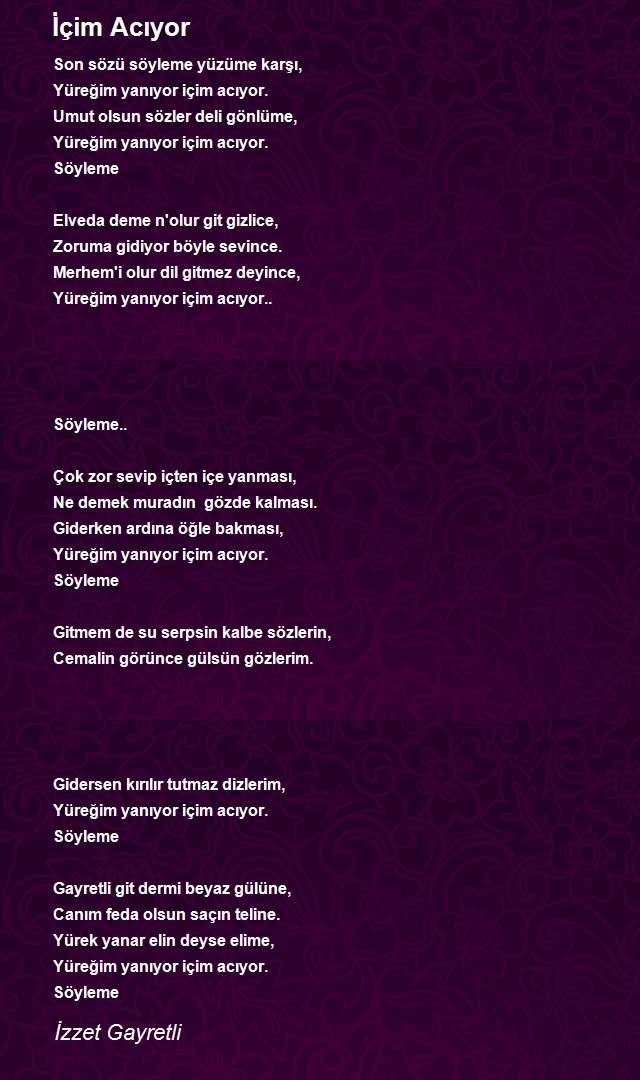 İçim Acıyor

Son sözü söyleme yüzüme karşı,
Yüreğim yanıyor içim acıyor.
Umut olsun sözler deli gönlüme,
Yüreğim yanıyor içim acıyor.
Söyleme

Elveda deme n'olur git gizlice,
Zoruma gidiyor böyle sevince.
Merhem'i olur dil gitmez deyince,
Yüreğim yanıyor içim acıyor..

Söyleme..

Çok zor sevip içten içe yanması,
Ne demek muradın gözde kalması.
Giderken ardına öğle bakması,
Yüreğim yanıyor içim acıyor.
Söyleme

Gitmem de su serpsin kalbe sözlerin,
Cemalin görünce gülsün gözlerim.

Gidersen kırılır tutmaz dizlerim,
Yüreğim yanıyor içim acıyor.
Söyleme

Gayretli git dermi beyaz gülüne,
Canım feda olsun saçın teline.
Yürek yanar elin deyse elime,
Yüreğim yanıyor içim acıyor.
Söyleme

İzzet Gayretli